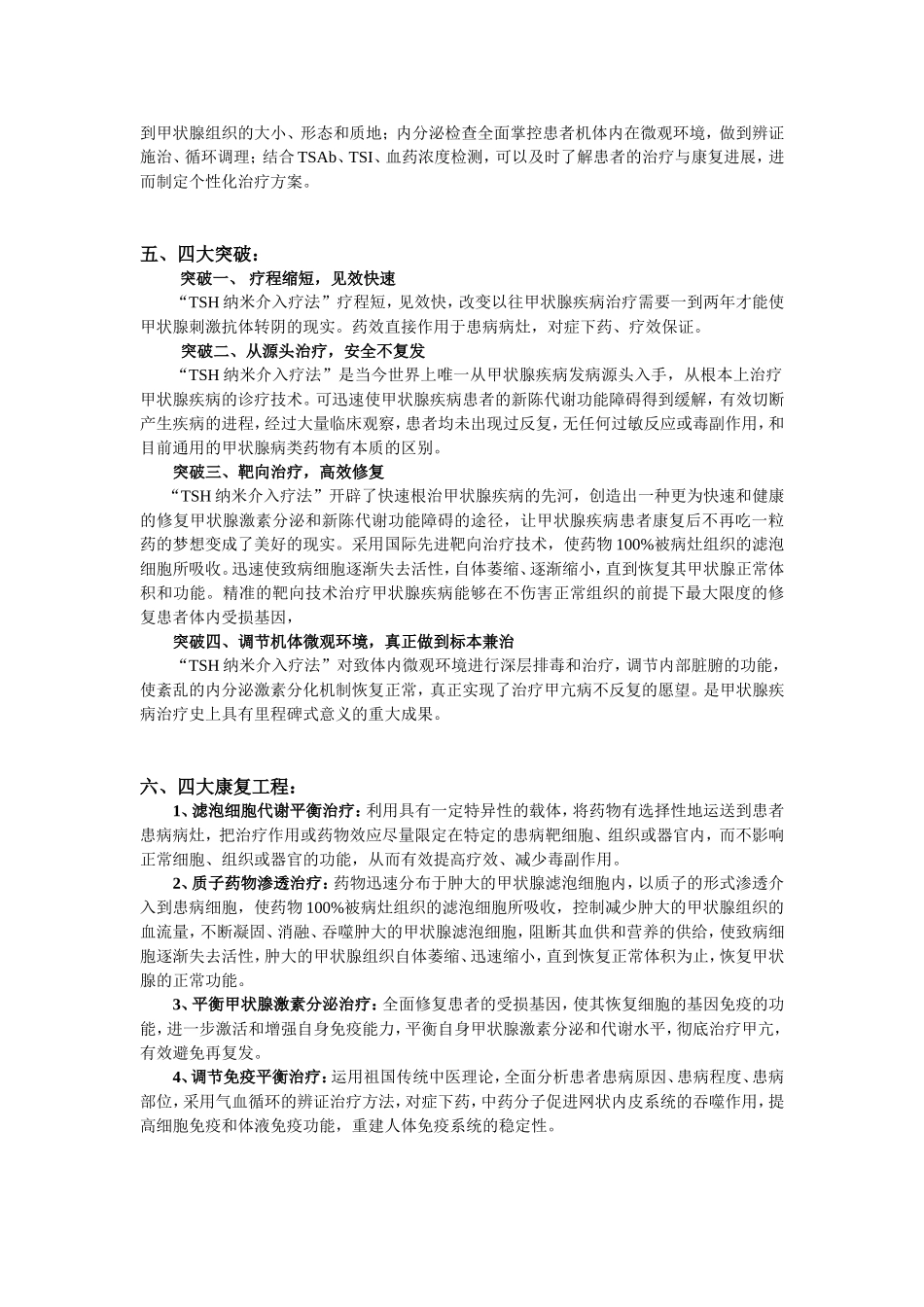 到甲状腺组织的大小、形态和质地；内分泌检查全面掌控患者机体内在微观环境，做到辨证施治、循环调理；结合 TSAb、TSI、血药浓度检测，可以及时了解患者的治疗与康复进展，进而制定个性化治疗方案。

五、四大突破：

突破一、 疗程缩短，见效快速

“TSH 纳米介入疗法”疗程短，见效快，改变以往甲状腺疾病治疗需要一到两年才能使甲状腺刺激抗体转阴的现实。药效直接作用于患病病灶，对症下药、疗效保证。

突破二、从源头治疗，安全不复发

“TSH 纳米介入疗法”是当今世界上唯一从甲状腺疾病发病源头入手，从根本上治疗甲状腺疾病的诊疗技术。可迅速使甲状腺疾病患者的新陈代谢功能障碍得到缓解，有效切断产生疾病的进程，经过大量临床观察，患者均未出现过反复，无任何过敏反应或毒副作用，和目前通用的甲状腺病类药物有本质的区别。

突破三、靶向治疗，高效修复

“TSH 纳米介入疗法”开辟了快速根治甲状腺疾病的先河，创造出一种更为快速和健康的修复甲状腺激素分泌和新陈代谢功能障碍的途径，让甲状腺疾病患者康复后不再吃一粒药的梦想变成了美好的现实。采用国际先进靶向治疗技术，使药物 100%被病灶组织的滤泡细胞所吸收。迅速使致病细胞逐渐失去活性，自体萎缩、逐渐缩小，直到恢复其甲状腺正常体积和功能。精准的靶向技术治疗甲状腺疾病能够在不伤害正常组织的前提下最大限度的修复患者体内受损基因，

突破四、调节机体微观环境，真正做到标本兼治

“TSH 纳米介入疗法”对致体内微观环境进行深层排毒和治疗，调节内部脏腑的功能，使紊乱的内分泌激素分化机制恢复正常，真正实现了治疗甲亢病不反复的愿望。是甲状腺疾病治疗史上具有里程碑式意义的重大成果。

六、四大康复工程：

1、滤泡细胞代谢平衡治疗：利用具有一定特异性的载体，将药物有选择性地运送到患者患病病灶，把治疗作用或药物效应尽量限定在特定的患病靶细胞、组织或器官内，而不影响正常细胞、组织或器官的功能，从而有效提高疗效、减少毒副作用。

2、质子药物渗透治疗：药物迅速分布于肿大的甲状腺滤泡细胞内，以质子的形式渗透介入到患病细胞，使药物 100%被病灶组织的滤泡细胞所吸收，控制减少肿大的甲状腺组织的血流量，不断凝固、消融、吞噬肿大的甲状腺滤泡细胞，阻断其血供和营养的供给，使致病细胞逐渐失去活性，肿大的甲状腺组织自体萎缩、迅速缩小，直到恢复正常体积为止，恢复甲状腺的正常功能。

3、平衡甲状腺激素分泌治疗：全面修复患者的受损基因，使其恢复细胞的基因免疫的功能，进一步激活和增强自身免疫能力，平衡自身甲状腺激素分泌和代谢水平，彻底治疗甲亢，有效避免再复发。

4、调节免疫平衡治疗：运用祖国传统中医理论，全面分析患者患病原因、患病程度、患病部位，采用气血循环的辨证治疗方法，对症下药，中药分子促进网状内皮系统的吞噬作用，提高细胞免疫和体液免疫功能，重建人体免疫系统的稳定性。